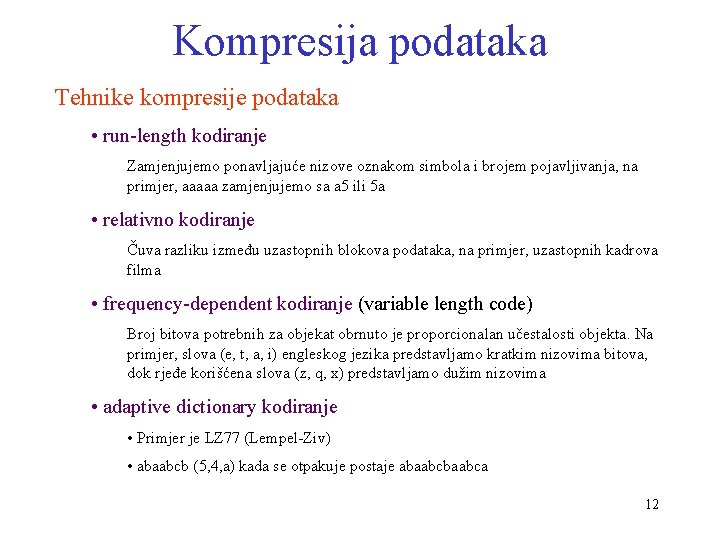 Kompresija podataka

Tehnike kompresije podataka

• run-length kodiranje

Zamjenjujemo ponavljajuće nizove oznakom simbola i brojem pojavljivanja, na primjer, aaaaa zamjenjujemo sa a5 ili 5a

• relativno kodiranje

Čuva razliku između uzastopnih blokova podataka, na primjer, uzastopnih kadrova filma

• frequency-dependent kodiranje (variable length code)

Broj bitova potrebnih za objekat obrnuto je proporcionalan učestalosti objekta. Na primjer, slova (e, t, a, i) engleskog jezika predstavljamo kratkim nizovima bitova, dok rjeđe korišćena slova (z, q, x) predstavljamo dužim nizovima

• adaptive dictionary kodiranje

• Primjer je LZ77 (Lempel-Ziv)

• abaabcb (5,4,a) kada se otpakuje postaje abaabcbaabca

12